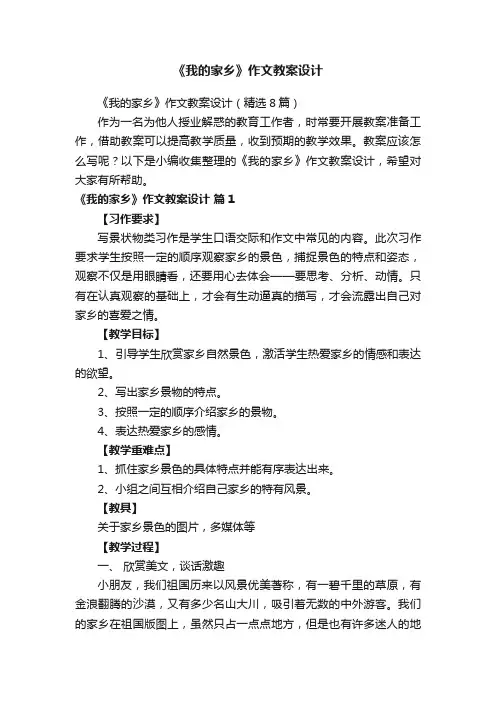 《我的家乡》作文教案设计

《我的家乡》作文教案设计（精选8篇）

作为一名为他人授业解惑的教育工作者，时常要开展教案准备工作，借助教案可以提高教学质量，收到预期的教学效果。教案应该怎么写呢？以下是小编收集整理的《我的家乡》作文教案设计，希望对大家有所帮助。

《我的家乡》作文教案设计 篇1

【习作要求】

写景状物类习作是学生口语交际和作文中常见的内容。此次习作要求学生按照一定的顺序观察家乡的景色，捕捉景色的特点和姿态，观察不仅是用眼睛看，还要用心去体会——要思考、分析、动情。只有在认真观察的基础上，才会有生动逼真的描写，才会流露出自己对家乡的喜爱之情。

【教学目标】

1、引导学生欣赏家乡自然景色，激活学生热爱家乡的情感和表达的欲望。

2、写出家乡景物的特点。

3、按照一定的顺序介绍家乡的景物。

4、表达热爱家乡的感情。

【教学重难点】

1、抓住家乡景色的具体特点并能有序表达出来。

2、小组之间互相介绍自己家乡的特有风景。

【教具】

关于家乡景色的图片，多媒体等

【教学过程】

一、 欣赏美文，谈话激趣

小朋友，我们祖国历来以风景优美著称，有一碧千里的草原，有金浪翻腾的沙漠，又有多少名山大川，吸引着无数的中外游客。我们的家乡在祖国版图上，虽然只占一点点地方，但是也有许多迷人的地